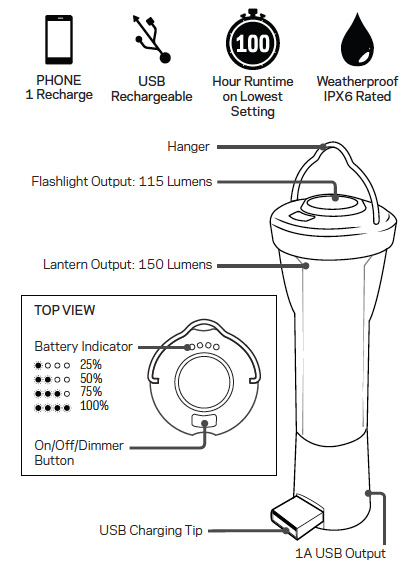 PHONE
1 Recharge

USB
Rechargeable

100

Hour Runtime
on Lowest
Setting

Weatherproof
IPX6 Rated

Hanger

Flashlight Output: 115 Lumens

Lantern Output: 150 Lumens

TOP VIEW

Battery Indicator

25%
50%
75%
100%

On/Off/Dimmer
Button

USB Charging Tip

1A USB Output